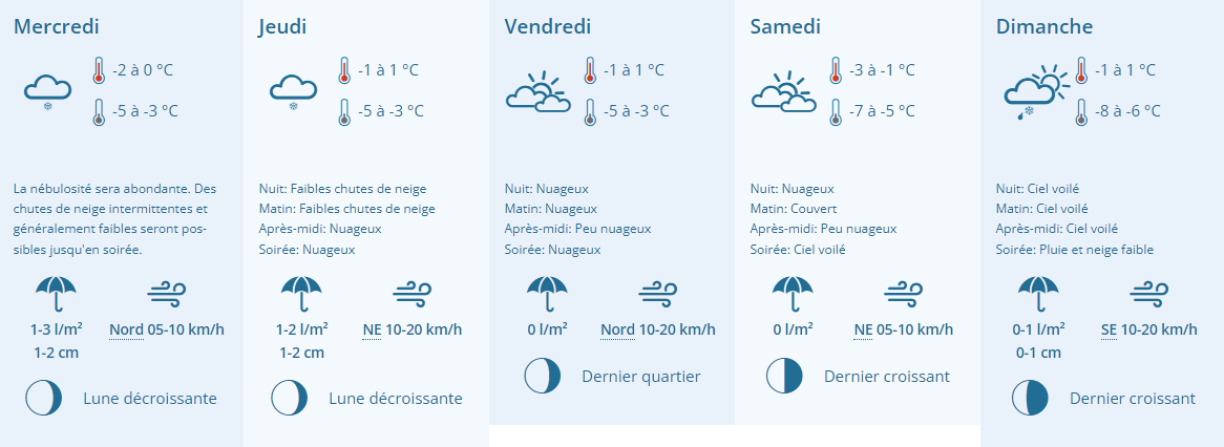 Mercredi

-2 à 0 °C

-5 à -3 °C

La nébulosité sera abondante. Des chutes de neige intermittentes et généralement faibles seront possibles jusqu'en soirée.

1-3 l/m²
1-2 cm

Nord 05-10 km/h

Lune décroissante

Jeudi

-1 à 1 °C

-5 à -3 °C

Nuit: Faibles chutes de neige
Matin: Faibles chutes de neige
Après-midi: Nuageux
Soirée: Nuageux

1-2 l/m²
1-2 cm

NE 10-20 km/h

Lune décroissante

Vendredi

-1 à 1 °C

-5 à -3 °C

Nuit: Nuageux
Matin: Nuageux
Après-midi: Peu nuageux
Soirée: Nuageux

0 l/m²

Nord 10-20 km/h

Dernier quartier

Samedi

-3 à -1 °C

-7 à -5 °C

Nuit: Nuageux
Matin: Couvert
Après-midi: Peu nuageux
Soirée: Ciel voilé

0 l/m²

NE 05-10 km/h

Dernier croissant

Dimanche

-1 à 1 °C

-8 à -6 °C

Nuit: Ciel voilé
Matin: Ciel voilé
Après-midi: Ciel voilé
Soirée: Pluie et neige faible

0-1 l/m²
0-1 cm

SE 10-20 km/h

Dernier croissant